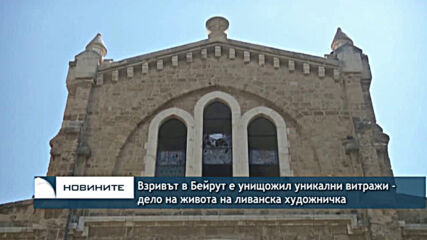 НОВИНИТЕ

Взривът в Бейрут е унищожил уникални витражи - дело на живота на ливанска художничка